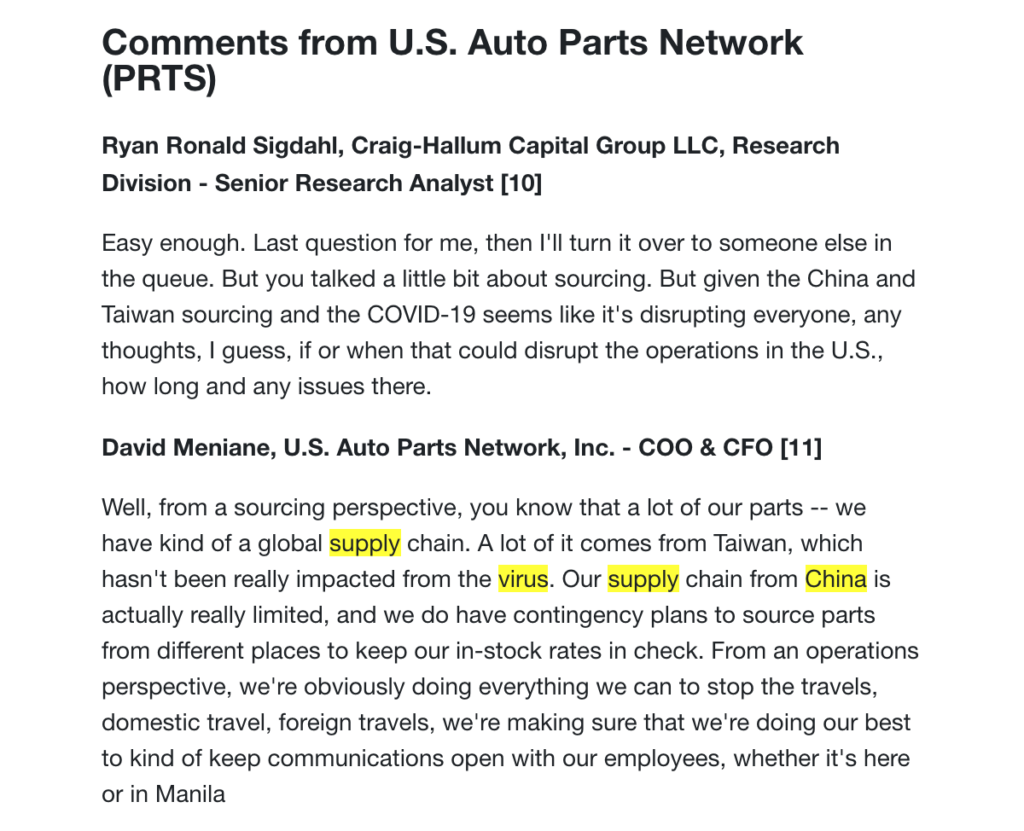 Comments from U.S. Auto Parts Network (PRTS)

Ryan Ronald Sigdahl, Craig-Hallum Capital Group LLC, Research Division - Senior Research Analyst [10]

Easy enough. Last question for me, then I'll turn it over to someone else in the queue. But you talked a little bit about sourcing. But given the China and Taiwan sourcing and the COVID-19 seems like it's disrupting everyone, any thoughts, I guess, if or when that could disrupt the operations in the U.S., how long and any issues there.

David Meniane, U.S. Auto Parts Network, Inc. - COO & CFO [11]

Well, from a sourcing perspective, you know that a lot of our parts -- we have kind of a global supply chain. A lot of it comes from Taiwan, which hasn't been really impacted from the virus. Our supply chain from China is actually really limited, and we do have contingency plans to source parts from different places to keep our in-stock rates in check. From an operations perspective, we're obviously doing everything we can to stop the travels, domestic travel, foreign travels, we're making sure that we're doing our best to kind of keep communications open with our employees, whether it's here or in Manila